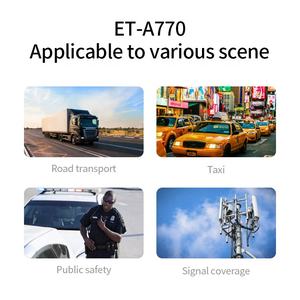 ET-A770
Applicable to various scene

Road transport

Taxi

Public safety

Signal coverage